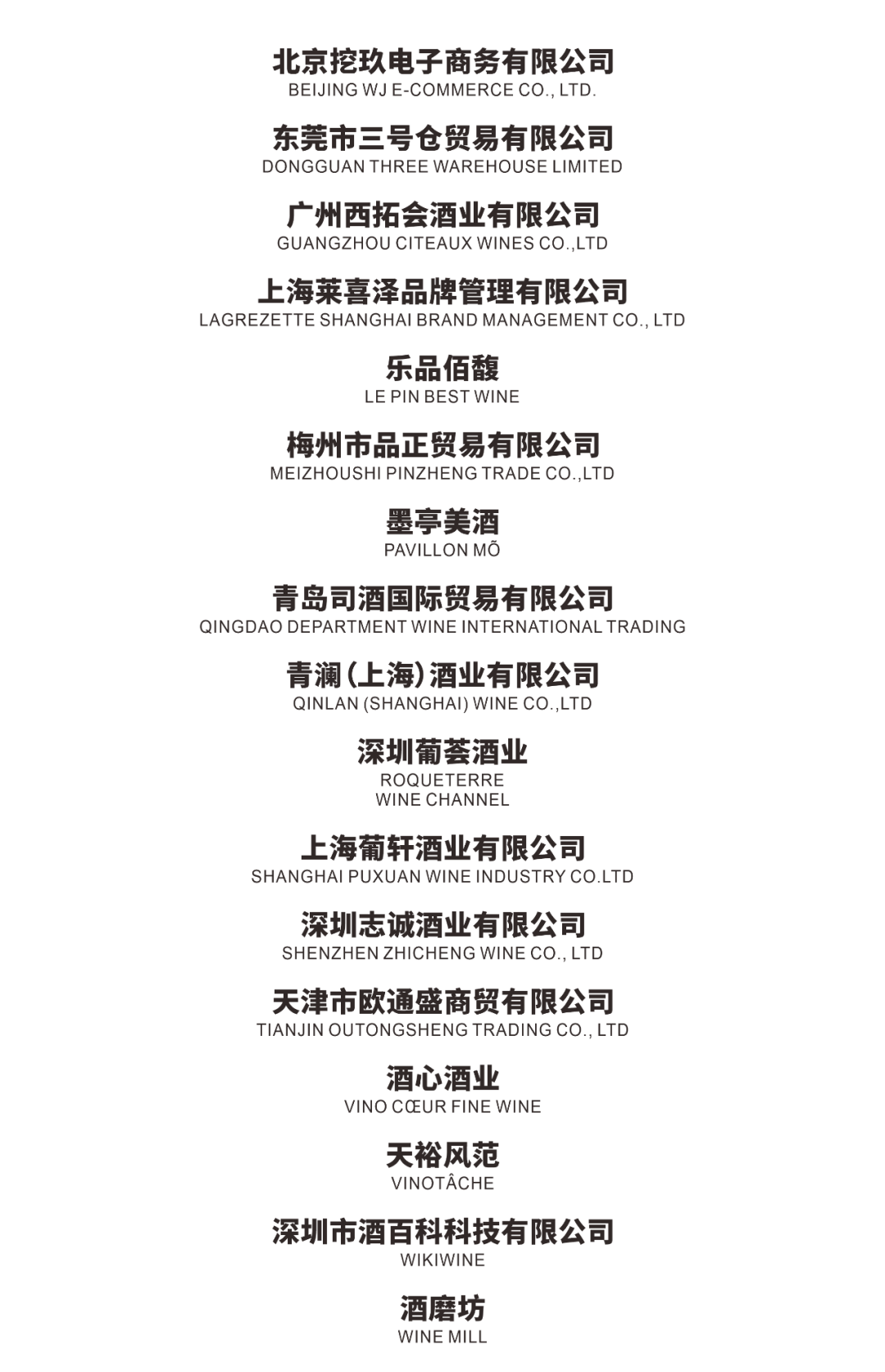 北京挖玖电子商务有限公司
BEIJING WJ E-COMMERCE CO., LTD.

东莞市三号仓贸易有限公司
DONGGUAN THREE WAREHOUSE LIMITED

广州西拓会酒业有限公司
GUANGZHOU CITEAUX WINES CO.,LTD

上海莱喜泽品牌管理有限公司
LAGREZETTE SHANGHAI BRAND MANAGEMENT CO., LTD

乐品佰馥
LE PIN BEST WINE

梅州市品正贸易有限公司
MEIZHOUSHI PINZHENG TRADE CO.,LTD

墨亭美酒
PAVILLON MÕ

青岛司酒国际贸易有限公司
QINGDAO DEPARTMENT WINE INTERNATIONAL TRADING

青澜(上海)酒业有限公司
QINLAN (SHANGHAI) WINE CO.,LTD

深圳葡荟酒业
ROQUETERRE
WINE CHANNEL

上海葡轩酒业有限公司
SHANGHAI PUXUAN WINE INDUSTRY CO.LTD

深圳志诚酒业有限公司
SHENZHEN ZHICHENG WINE CO., LTD

天津市欧通盛商贸有限公司
TIANJIN OUTONGSHENG TRADING CO., LTD

酒心酒业
VINO CŒUR FINE WINE

天裕风范
VINOTÂCHE

深圳市酒百科科技有限公司
WIKIWINE

酒磨坊
WINE MILL